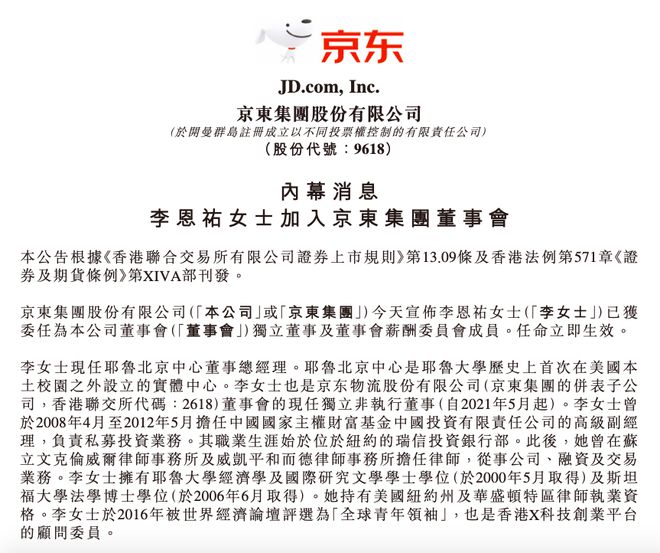 京东

JD.com, Inc.
京東集團股份有限公司
(於開曼群島註冊成立以不同投票權控制的有限責任公司)
(股份代號：9618)

內幕消息
李恩祐女士加入京東集團董事會

本公告根據《香港聯合交易所有限公司證券上市規則》第13.09條及香港法例第571章《證券及期貨條例》第XIVA部刊發。

京東集團股份有限公司(「本公司」或「京東集團」)今天宣佈李恩祐女士(「李女士」)已獲委任為本公司董事會(「董事會」)獨立董事及董事會薪酬委員會成員。任命立即生效。

李女士現任耶魯北京中心董事總經理。耶魯北京中心是耶魯大學歷史上首次在美國本土校園之外設立的實體中心。李女士也是京东物流股份有限公司(京東集團的併表子公司，香港聯交所代碼：2618)董事會的現任獨立非執行董事(自2021年5月起)。李女士曾於2008年4月至2012年5月擔任中國國家主權財富基金中國投資有限責任公司的高級副經理，負責私募投資業務。其職業生涯始於位於紐約的瑞信投資銀行部。此後，她曾在蘇立文克倫威爾律師事務所及威凱平和而德律師事務所擔任律師，從事公司、融資及交易業務。李女士擁有耶魯大學經濟學及國際研究文學學士學位(於2000年5月取得)及斯坦福大學法學博士學位(於2006年6月取得)。她持有美國紐約州及華盛頓特區律師執業資格。李女士於2016年被世界經濟論壇評選為「全球青年領袖」，也是香港X科技創業平台的顧問委員。